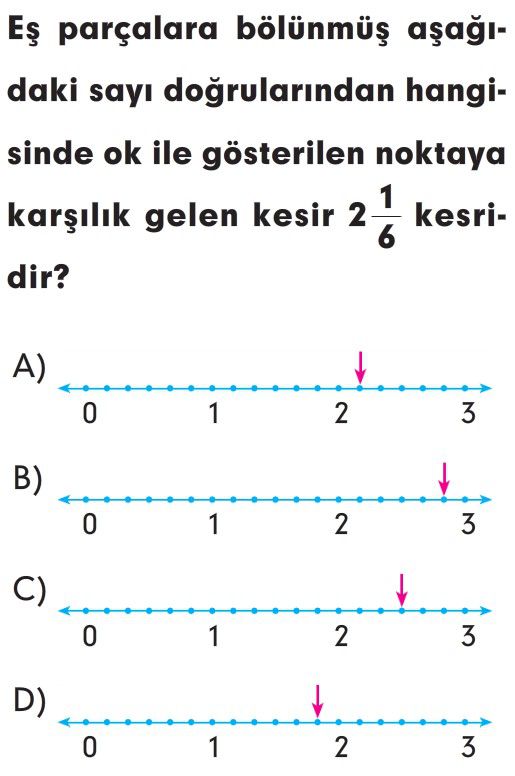 Eş parçalara bölünmüş aşağıdaki sayı doğrularından hangisinde ok ile gösterilen noktaya karşılık gelen kesir $2\frac{1}{6}$ kesridir?

A) 0 1 2 3

B) 0 1 2 3

C) 0 1 2 3

D) 0 1 2 3